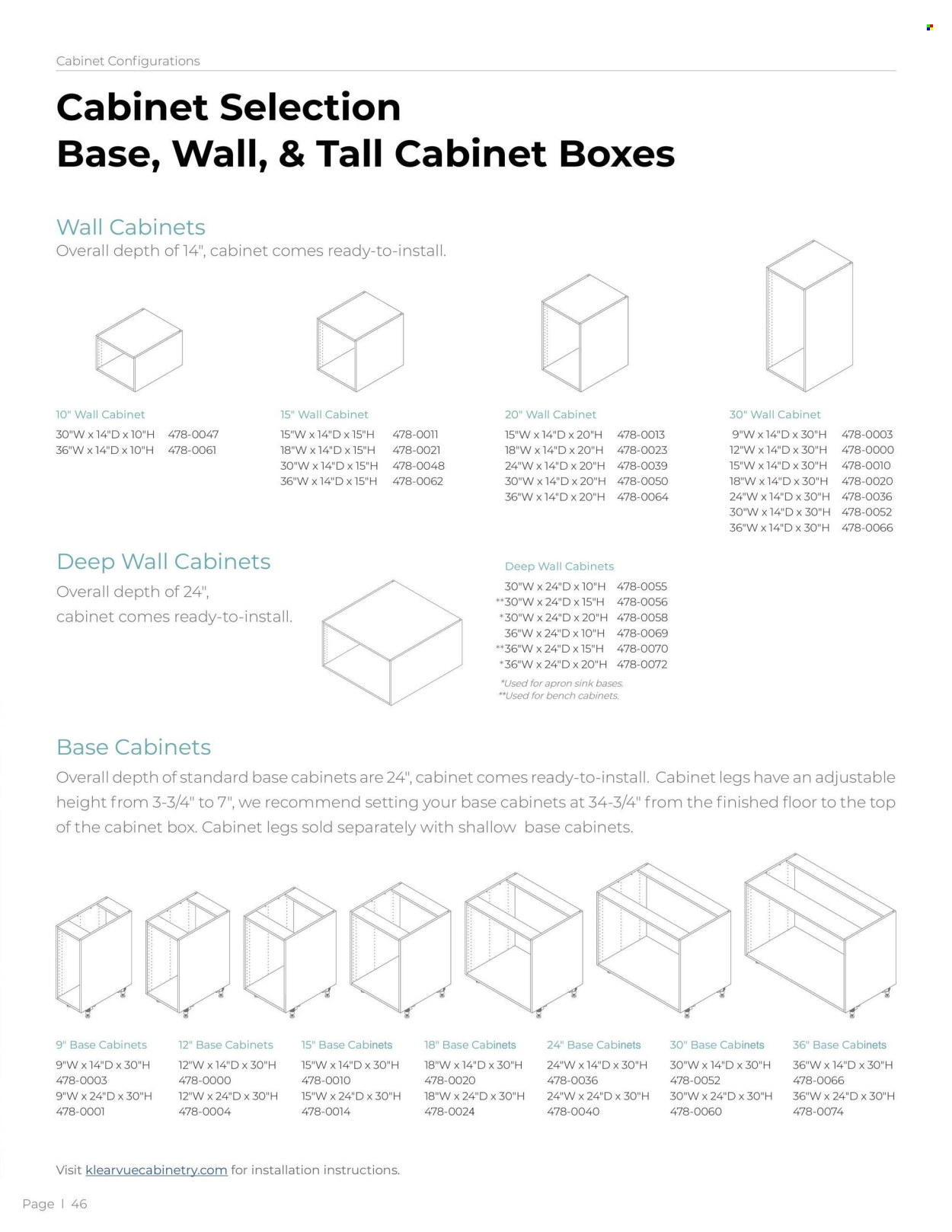 Cabinet Configurations

Cabinet Selection
Base, Wall, & Tall Cabinet Boxes

Wall Cabinets
Overall depth of 14", cabinet comes ready-to-install.

10" Wall Cabinet
30"W x 14"D x 10"H 478-0047
36"W x 14"D x 10"H 478-0061

15" Wall Cabinet
15"W x 14"D x 15"H 478-0011
18"W x 14"D x 15"H 478-0021
30"W x 14"D x 15"H 478-0048
36"W x 14"D x 15"H 478-0062

20" Wall Cabinet
15"W x 14"D x 20"H 478-0013
18"W x 14"D x 20"H 478-0023
24"W x 14"D x 20"H 478-0039
30"W x 14"D x 20"H 478-0050
36"W x 14"D x 20"H 478-0064

30" Wall Cabinet
9"W x 14"D x 30"H 478-0003
12"W x 14"D x 30"H 478-0000
15"W x 14"D x 30"H 478-0010
18"W x 14"D x 30"H 478-0020
24"W x 14"D x 30"H 478-0036
30"W x 14"D x 30"H 478-0052
36"W x 14"D x 30"H 478-0066

Deep Wall Cabinets
Overall depth of 24",
cabinet comes ready-to-install.

Deep Wall Cabinets
30"W x 24"D x 10"H 478-0055
**30"W x 24"D x 15"H 478-0056
*30"W x 24"D x 20"H 478-0058
36"W x 24"D x 10"H 478-0069
**36"W x 24"D x 15"H 478-0070
*36"W x 24"D x 20"H 478-0072
*Used for apron sink bases.
**Used for bench cabinets.

Base Cabinets
Overall depth of standard base cabinets are 24", cabinet comes ready-to-install. Cabinet legs have an adjustable height from 3-3/4" to 7", we recommend setting your base cabinets at 34-3/4" from the finished floor to the top of the cabinet box. Cabinet legs sold separately with shallow base cabinets.

9" Base Cabinets
9"W x 14"D x 30"H
478-0003
9"W x 24"D x 30"H
478-0001

12" Base Cabinets
12"W x 14"D x 30"H
478-0000
12"W x 24"D x 30"H
478-0004

15" Base Cabinets
15"W x 14"D x 30"H
478-0010
15"W x 24"D x 30"H
478-0014

18" Base Cabinets
18"W x 14"D x 30"H
478-0020
18"W x 24"D x 30"H
478-0024

24" Base Cabinets
24"W x 14"D x 30"H
478-0036
24"W x 24"D x 30"H
478-0040

30" Base Cabinets
30"W x 14"D x 30"H
478-0052
30"W x 24"D x 30"H
478-0060

36" Base Cabinets
36"W x 14"D x 30"H
478-0066
36"W x 24"D x 30"H
478-0074

Visit klearvuecabinetry.com for installation instructions.

Page | 46